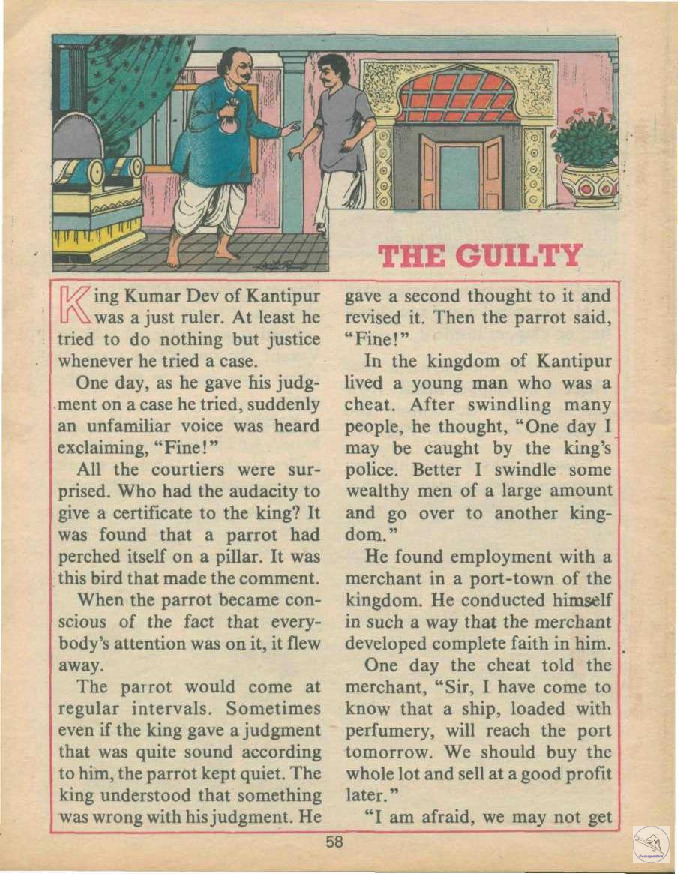 THE GUILTY

King Kumar Dev of Kantipur was a just ruler. At least he tried to do nothing but justice whenever he tried a case.

One day, as he gave his judgment on a case he tried, suddenly an unfamiliar voice was heard exclaiming, "Fine!"

All the courtiers were surprised. Who had the audacity to give a certificate to the king? It was found that a parrot had perched itself on a pillar. It was this bird that made the comment.

When the parrot became conscious of the fact that everybody's attention was on it, it flew away.

The parrot would come at regular intervals. Sometimes even if the king gave a judgment that was quite sound according to him, the parrot kept quiet. The king understood that something was wrong with his judgment. He gave a second thought to it and revised it. Then the parrot said, "Fine!"

In the kingdom of Kantipur lived a young man who was a cheat. After swindling many people, he thought, "One day I may be caught by the king's police. Better I swindle some wealthy men of a large amount and go over to another kingdom."

He found employment with a merchant in a port-town of the kingdom. He conducted himself in such a way that the merchant developed complete faith in him.

One day the cheat told the merchant, "Sir, I have come to know that a ship, loaded with perfumery, will reach the port tomorrow. We should buy the whole lot and sell at a good profit later."

"I am afraid, we may not get

58